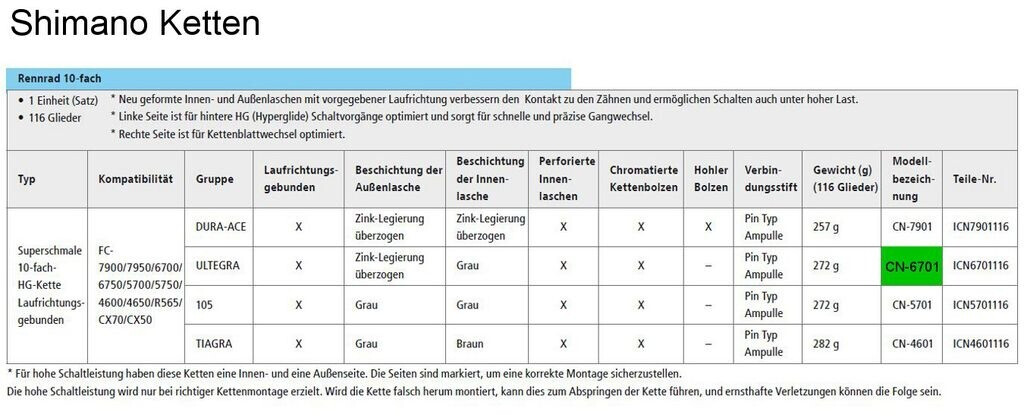 Shimano Ketten

Rennrad 10-fach

• 1 Einheit (Satz)
• 116 Glieder

* Neu geformte Innen- und Außenlaschen mit vorgegebener Laufrichtung verbessern den Kontakt zu den Zähnen und ermöglichen Schalten auch unter hoher Last.
* Linke Seite ist für hintere HG (Hyperglide) Schaltvorgänge optimiert und sorgt für schnelle und präzise Gangwechsel.
* Rechte Seite ist für Kettenblattwechsel optimiert.

| Typ | Kompatibilität | Gruppe | Laufrichtungs-gebunden | Beschichtung der Außenlasche | Beschichtung der Innen-lasche | Perforierte Innen-laschen | Chromatierte Kettenbolzen | Hohler Bolzen | Verbin-dungsstift | Gewicht (g) (116 Glieder) | Modell-bezeich-nung | Teile-Nr. |
|---|---|---|---|---|---|---|---|---|---|---|---|---|
| Superschmale 10-fach-HG-Kette Laufrichtungs-gebunden | FC-7900/7950/6700/6750/5700/5750/4600/4650/R565/CX70/CX50 | DURA-ACE | X | Zink-Legierung überzogen | Zink-Legierung überzogen | X | X | X | Pin Typ Ampulle | 257 g | CN-7901 | ICN7901116 |
| | | ULTEGRA | X | Zink-Legierung überzogen | Grau | X | X | – | Pin Typ Ampulle | 272 g | CN-6701 | ICN6701116 |
| | | 105 | X | Grau | Grau | X | X | – | Pin Typ Ampulle | 272 g | CN-5701 | ICN5701116 |
| | | TIAGRA | X | Grau | Braun | X | X | – | Pin Typ Ampulle | 282 g | CN-4601 | ICN4601116 |

* Für hohe Schaltleistung haben diese Ketten eine Innen- und eine Außenseite. Die Seiten sind markiert, um eine korrekte Montage sicherzustellen.
Die hohe Schaltleistung wird nur bei richtiger Kettenmontage erzielt. Wird die Kette falsch herum montiert, kann dies zum Abspringen der Kette führen, und ernsthafte Verletzungen können die Folge sein.